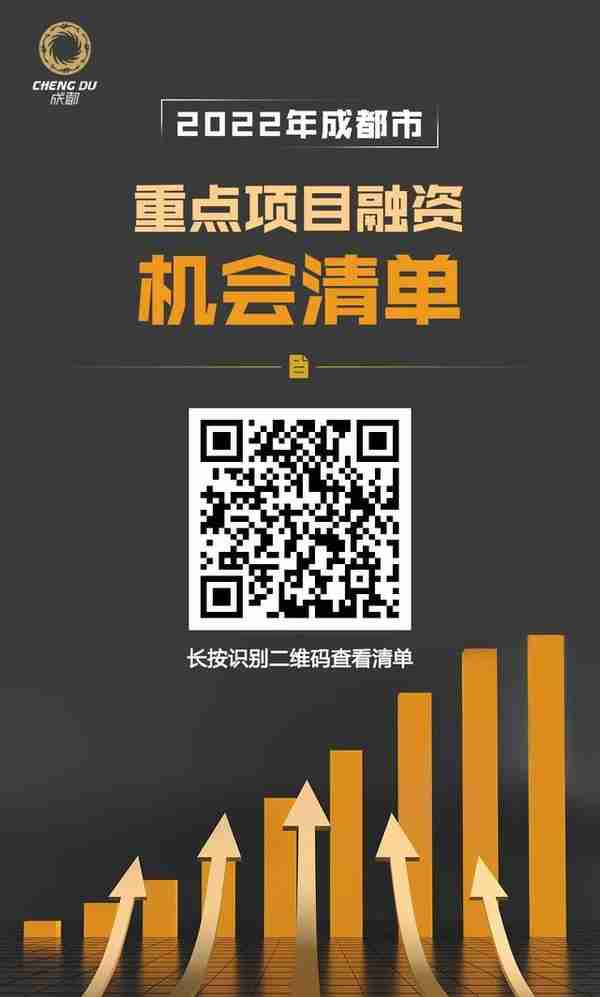 CHENG DU
成都

2022年成都市

重点项目融资
机会清单

长按识别二维码查看清单